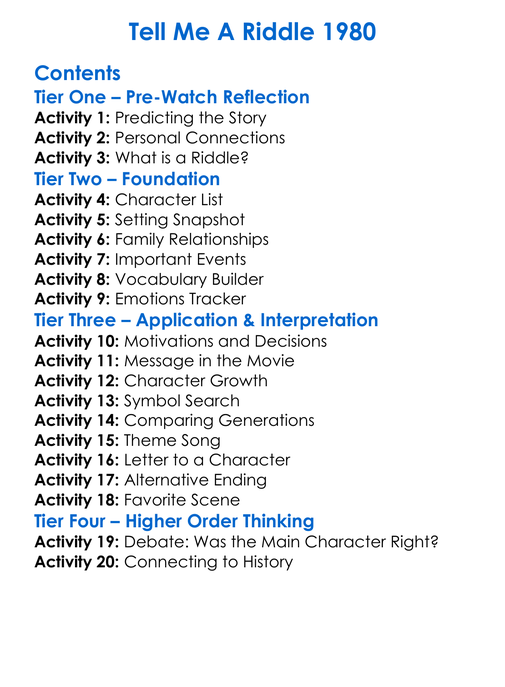 Tell Me A Riddle 1980

Contents
Tier One – Pre-Watch Reflection
Activity 1: Predicting the Story
Activity 2: Personal Connections
Activity 3: What is a Riddle?
Tier Two – Foundation
Activity 4: Character List
Activity 5: Setting Snapshot
Activity 6: Family Relationships
Activity 7: Important Events
Activity 8: Vocabulary Builder
Activity 9: Emotions Tracker
Tier Three – Application & Interpretation
Activity 10: Motivations and Decisions
Activity 11: Message in the Movie
Activity 12: Character Growth
Activity 13: Symbol Search
Activity 14: Comparing Generations
Activity 15: Theme Song
Activity 16: Letter to a Character
Activity 17: Alternative Ending
Activity 18: Favorite Scene
Tier Four – Higher Order Thinking
Activity 19: Debate: Was the Main Character Right?
Activity 20: Connecting to History